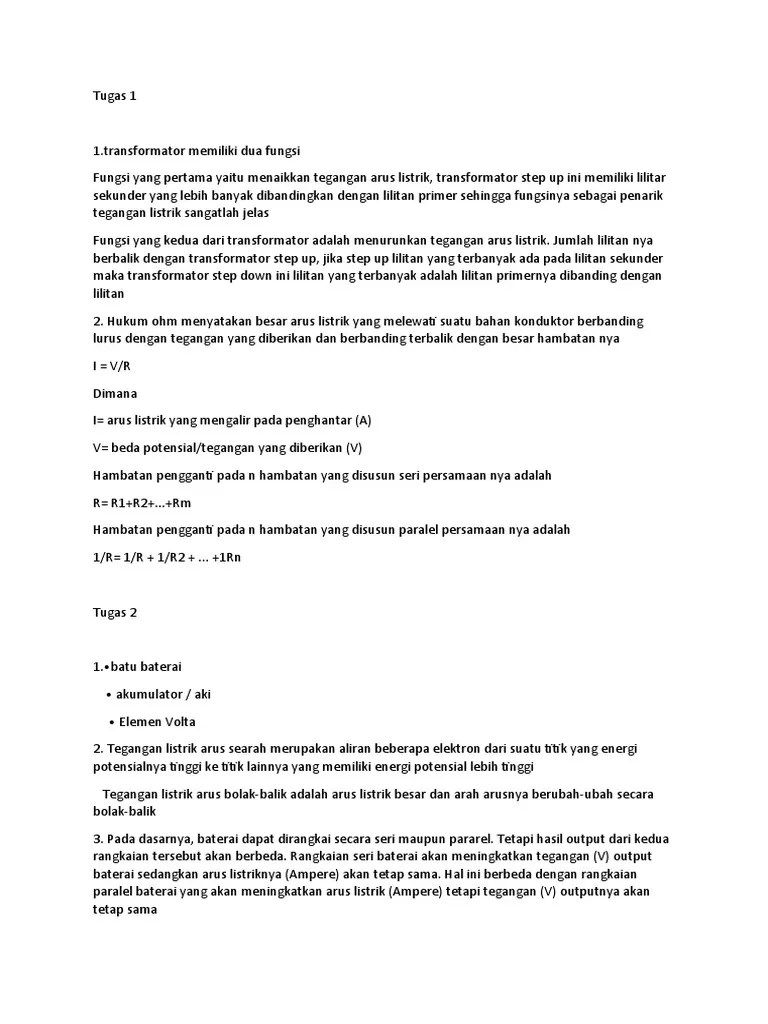 Tugas 1

1.transformator memiliki dua fungsi

Fungsi yang pertama yaitu menaikkan tegangan arus listrik, transformator step up ini memiliki lilitar sekunder yang lebih banyak dibandingkan dengan lilitan primer sehingga fungsinya sebagai penarik tegangan listrik sangatlah jelas

Fungsi yang kedua dari transformator adalah menurunkan tegangan arus listrik. Jumlah lilitan nya berbalik dengan transformator step up, jika step up lilitan yang terbanyak ada pada lilitan sekunder maka transformator step down ini lilitan yang terbanyak adalah lilitan primernya dibanding dengan lilitan

2. Hukum ohm menyatakan besar arus listrik yang melewati suatu bahan konduktor berbanding lurus dengan tegangan yang diberikan dan berbanding terbalik dengan besar hambatan nya

I = V/R

Dimana

I= arus listrik yang mengalir pada penghantar (A)

V= beda potensial/tegangan yang diberikan (V)

Hambatan pengganti pada n hambatan yang disusun seri persamaan nya adalah

R= R1+R2+...+Rm

Hambatan pengganti pada n hambatan yang disusun paralel persamaan nya adalah

1/R= 1/R + 1/R2 + ... +1Rn

Tugas 2

1.•batu baterai

• akumulator / aki

• Elemen Volta

2. Tegangan listrik arus searah merupakan aliran beberapa elektron dari suatu titik yang energi potensialnya tinggi ke titik lainnya yang memiliki energi potensial lebih tinggi

Tegangan listrik arus bolak-balik adalah arus listrik besar dan arah arusnya berubah-ubah secara bolak-balik

3. Pada dasarnya, baterai dapat dirangkai secara seri maupun pararel. Tetapi hasil output dari kedua rangkaian tersebut akan berbeda. Rangkaian seri baterai akan meningkatkan tegangan (V) output baterai sedangkan arus listriknya (Ampere) akan tetap sama. Hal ini berbeda dengan rangkaian paralel baterai yang akan meningkatkan arus listrik (Ampere) tetapi tegangan (V) outputnya akan tetap sama